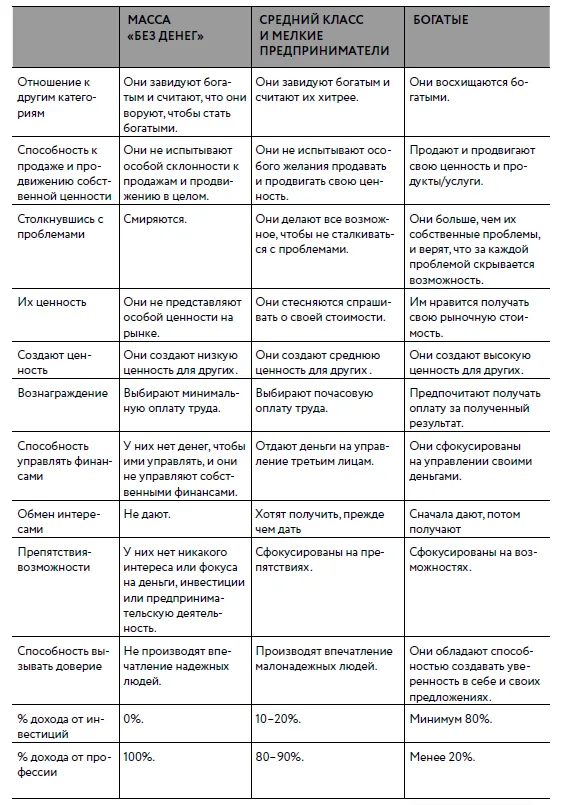 |  | МАССА «БЕЗ ДЕНЕГ» | СРЕДНИЙ КЛАСС И МЕЛКИЕ ПРЕДПРИНИМАТЕЛИ | БОГАТЫЕ |
|---|---|---|---|
| Отношение к другим категориям | Они завидуют богатым и считают, что они воруют, чтобы стать богатыми. | Они завидуют богатым и считают их хитрее. | Они восхищаются богатыми. |
| Способность к продаже и продвижению собственной ценности | Они не испытывают особой склонности к продажам и продвижению в целом. | Они не испытывают особого желания продавать и продвигать свою ценность. | Продают и продвигают свою ценность и продукты/услуги. |
| Столкнувшись с проблемами | Смиряются. | Они делают все возможное, чтобы не сталкиваться с проблемами. | Они больше, чем их собственные проблемы, и верят, что за каждой проблемой скрывается возможность. |
| Их ценность | Они не представляют особой ценности на рынке. | Они стесняются спрашивать о своей стоимости. | Им нравится получать свою рыночную стоимость. |
| Создают ценность | Они создают низкую ценность для других. | Они создают среднюю ценность для других . | Они создают высокую ценность для других. |
| Вознаграждение | Выбирают минимальную оплату труда. | Выбирают почасовую оплату труда. | Предпочитают получать оплату за полученный результат. |
| Способность управлять финансами | У них нет денег, чтобы ими управлять, и они не управляют собственными финансами. | Отдают деньги на управление третьим лицам. | Они сфокусированы на управлении своими деньгами. |
| Обмен интересами | Не дают. | Хотят получить, прежде чем дать | Сначала дают, потом получают |
| Препятствия-возможности | У них нет никакого интереса или фокуса на деньги, инвестиции или предпринимательскую деятельность. | Сфокусированы на препятствиях. | Сфокусированы на возможностях. |
| Способность вызывать доверие | Не производят впечатление надежных людей. | Производят впечатление малонадежных людей. | Они обладают способностью создавать уверенность в себе и своих предложениях. |
| % дохода от инвестиций | 0%. | 10–20%. | Минимум 80%. |
| % дохода от профессии | 100%. | 80–90%. | Менее 20%. |